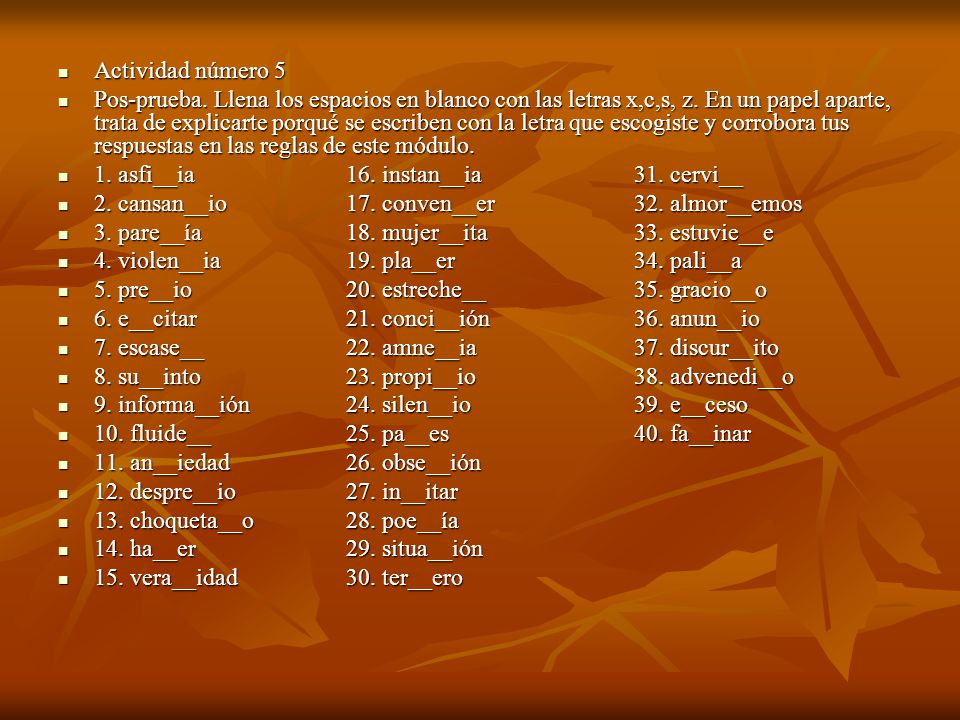 Actividad número 5

Pos-prueba. Llena los espacios en blanco con las letras x,c,s, z. En un papel aparte, trata de explicarte porqué se escriben con la letra que escogiste y corrobora tus respuestas en las reglas de este módulo.

1. asfi__ia
2. cansan__io
3. pare__ía
4. violen__ia
5. pre__io
6. e__citar
7. escase__
8. su__into
9. informa__ión
10. fluide__
11. an__iedad
12. despre__io
13. choqueta__o
14. ha__er
15. vera__idad

16. instan__ia
17. conven__er
18. mujer__ita
19. pla__er
20. estreche__
21. conci__ión
22. amne__ia
23. propi__io
24. silen__io
25. pa__es
26. obse__ión
27. in__itar
28. poe__ía
29. situa__ión
30. ter__ero

31. cervi__
32. almor__emos
33. estuvie__e
34. pali__a
35. gracio__o
36. anun__io
37. discur__ito
38. advenedi__o
39. e__ceso
40. fa__inar